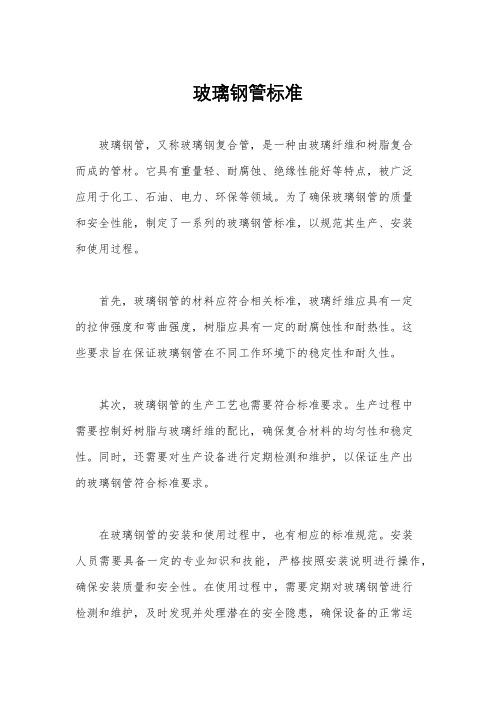 玻璃钢管标准

玻璃钢管，又称玻璃钢复合管，是一种由玻璃纤维和树脂复合而成的管材。它具有重量轻、耐腐蚀、绝缘性能好等特点，被广泛应用于化工、石油、电力、环保等领域。为了确保玻璃钢管的质量和安全性能，制定了一系列的玻璃钢管标准，以规范其生产、安装和使用过程。

首先，玻璃钢管的材料应符合相关标准，玻璃纤维应具有一定的拉伸强度和弯曲强度，树脂应具有一定的耐腐蚀性和耐热性。这些要求旨在保证玻璃钢管在不同工作环境下的稳定性和耐久性。

其次，玻璃钢管的生产工艺也需要符合标准要求。生产过程中需要控制好树脂与玻璃纤维的配比，确保复合材料的均匀性和稳定性。同时，还需要对生产设备进行定期检测和维护，以保证生产出的玻璃钢管符合标准要求。

在玻璃钢管的安装和使用过程中，也有相应的标准规范。安装人员需要具备一定的专业知识和技能，严格按照安装说明进行操作，确保安装质量和安全性。在使用过程中，需要定期对玻璃钢管进行检测和维护，及时发现并处理潜在的安全隐患，确保设备的正常运